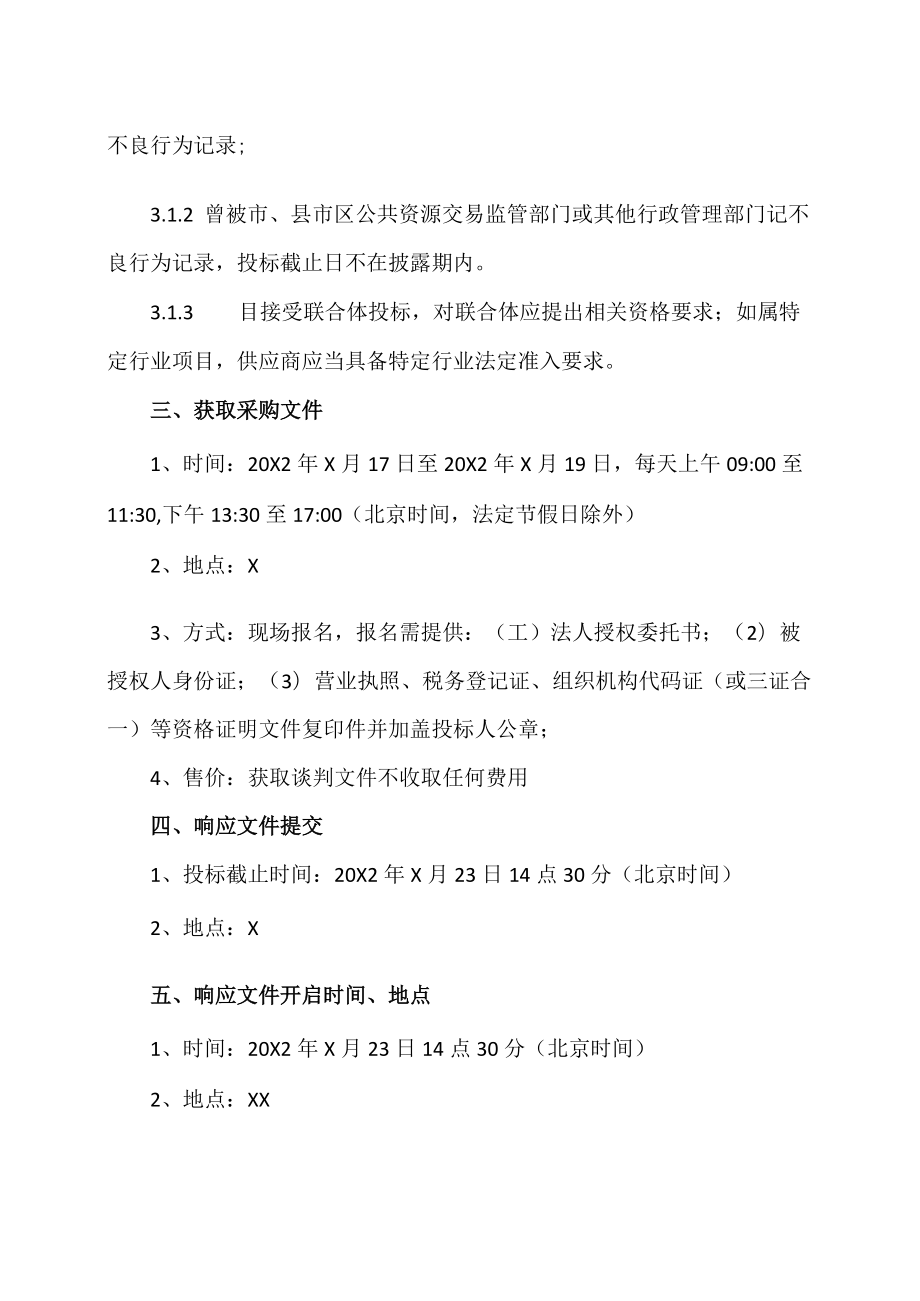 不良行为记录;

3.1.2 曾被市、县市区公共资源交易监管部门或其他行政管理部门记不良行为记录，投标截止日不在披露期内。

3.1.3 目接受联合体投标，对联合体应提出相关资格要求；如属特定行业项目，供应商应当具备特定行业法定准入要求。

三、获取采购文件

1、时间：20X2 年 X 月 17 日至 20X2 年 X 月 19 日，每天上午 09:00 至 11:30,下午 13:30 至 17:00（北京时间，法定节假日除外）

2、地点：X

3、方式：现场报名，报名需提供：（工）法人授权委托书；（2）被授权人身份证；（3）营业执照、税务登记证、组织机构代码证（或三证合一）等资格证明文件复印件并加盖投标人公章;

4、售价：获取谈判文件不收取任何费用

四、响应文件提交

1、投标截止时间：20X2 年 X 月 23 日 14 点 30 分（北京时间）

2、地点：X

五、响应文件开启时间、地点

1、时间：20X2 年 X 月 23 日 14 点 30 分（北京时间）

2、地点：XX